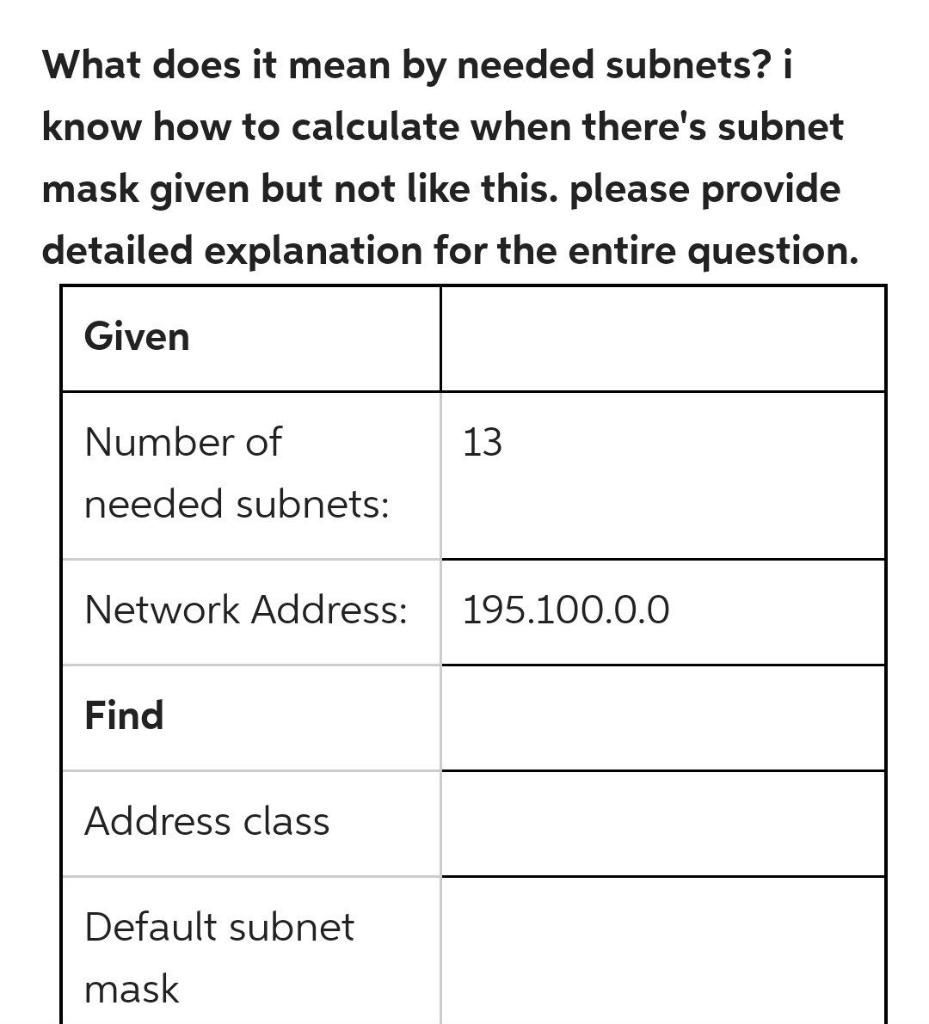 What does it mean by needed subnets? i know how to calculate when there's subnet mask given but not like this. please provide detailed explanation for the entire question.

| Given | |
|---|---|
| Number of needed subnets: | 13 |
| Network Address: | 195.100.0.0 |
| Find | |
| Address class | |
| Default subnet mask | |